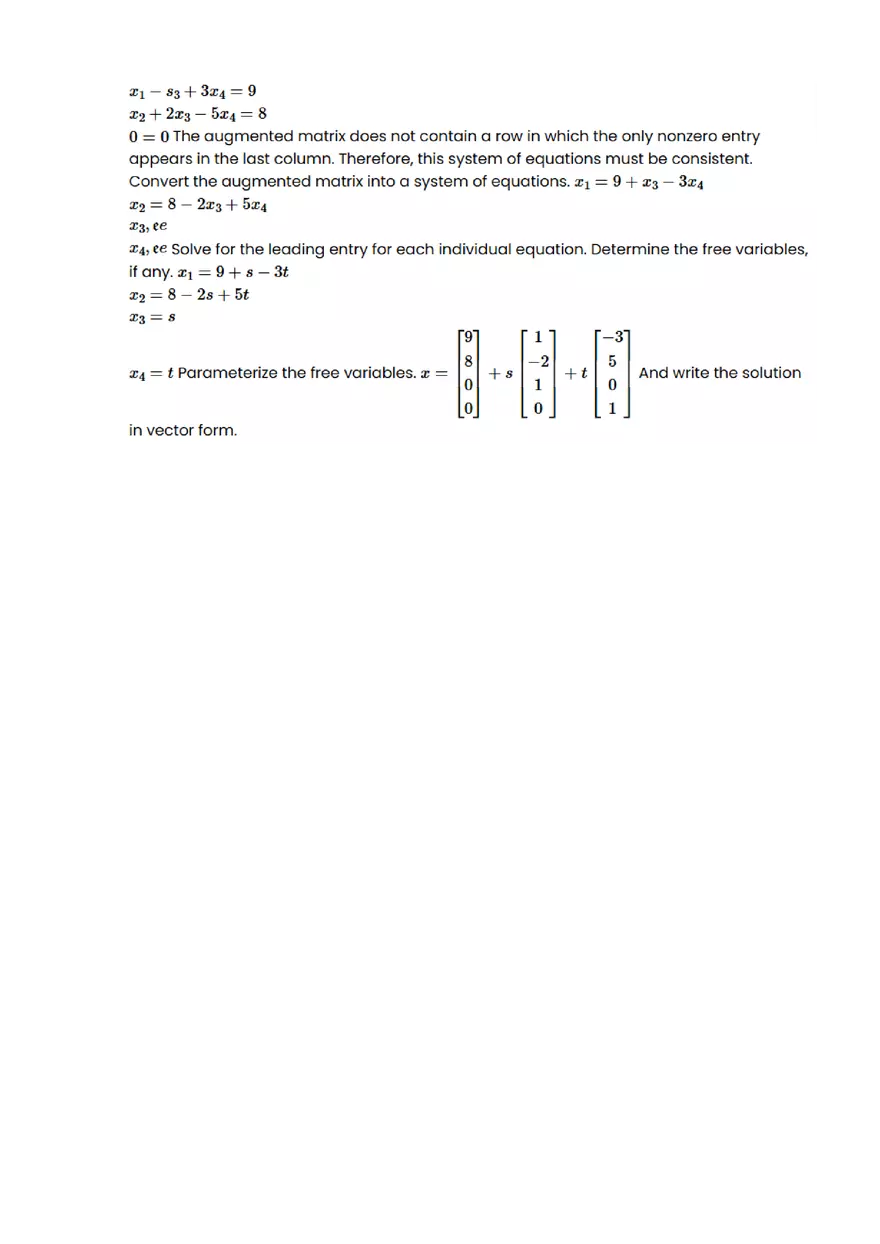 $x_1 - s_3 + 3x_4 = 9$
$x_2 + 2x_3 - 5x_4 = 8$
$0 = 0$ The augmented matrix does not contain a row in which the only nonzero entry appears in the last column. Therefore, this system of equations must be consistent. Convert the augmented matrix into a system of equations. $x_1 = 9 + x_3 - 3x_4$
$x_2 = 8 - 2x_3 + 5x_4$
$x_3, ee$
$x_4, ee$ Solve for the leading entry for each individual equation. Determine the free variables, if any. $x_1 = 9 + s - 3t$
$x_2 = 8 - 2s + 5t$
$x_3 = s$
$x_4 = t$ Parameterize the free variables. $x = \begin{bmatrix} 9 \\ 8 \\ 0 \\ 0 \end{bmatrix} + s \begin{bmatrix} 1 \\ -2 \\ 1 \\ 0 \end{bmatrix} + t \begin{bmatrix} -3 \\ 5 \\ 0 \\ 1 \end{bmatrix}$ And write the solution in vector form.